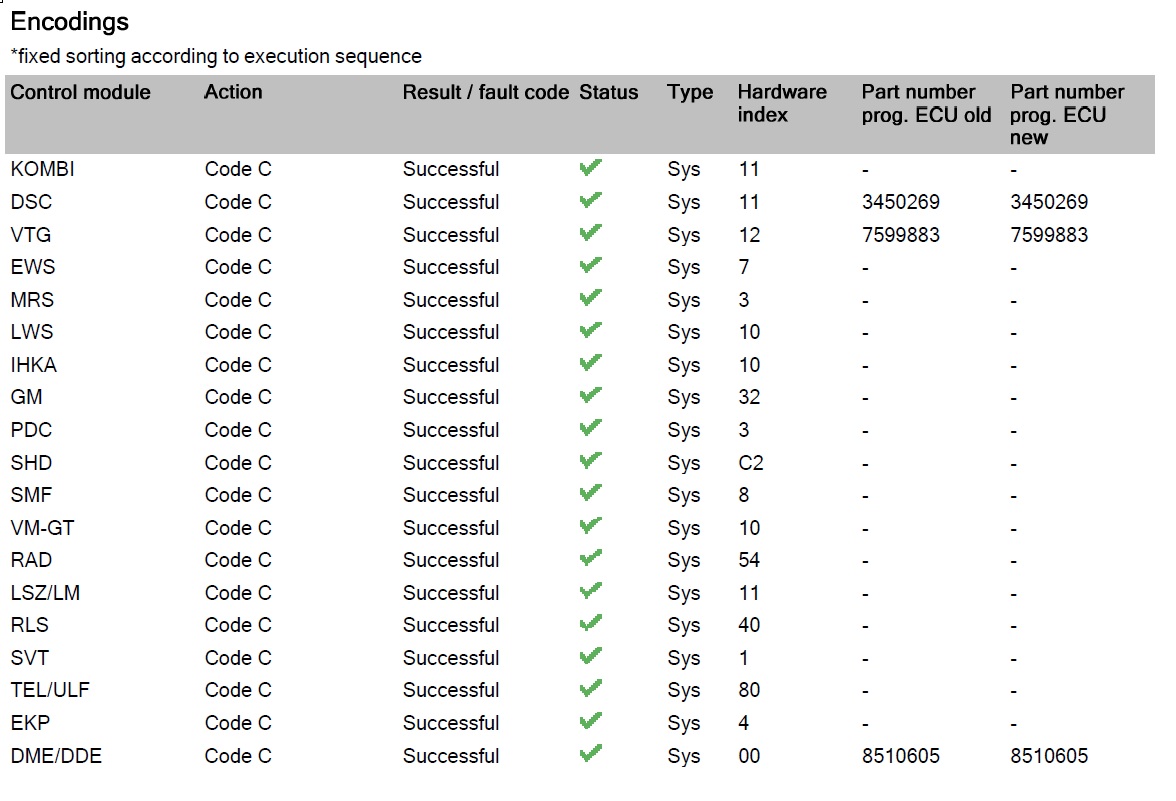 Encodings
*fixed sorting according to execution sequence

| Control module | Action | Result / fault code | Status | Type | Hardware index | Part number prog. ECU old | Part number prog. ECU new |
|---|---|---|---|---|---|---|---|
| KOMBI | Code C | Successful | ✔ | Sys | 11 | - | - |
| DSC | Code C | Successful | ✔ | Sys | 11 | 3450269 | 3450269 |
| VTG | Code C | Successful | ✔ | Sys | 12 | 7599883 | 7599883 |
| EWS | Code C | Successful | ✔ | Sys | 7 | - | - |
| MRS | Code C | Successful | ✔ | Sys | 3 | - | - |
| LWS | Code C | Successful | ✔ | Sys | 10 | - | - |
| IHKA | Code C | Successful | ✔ | Sys | 10 | - | - |
| GM | Code C | Successful | ✔ | Sys | 32 | - | - |
| PDC | Code C | Successful | ✔ | Sys | 3 | - | - |
| SHD | Code C | Successful | ✔ | Sys | C2 | - | - |
| SMF | Code C | Successful | ✔ | Sys | 8 | - | - |
| VM-GT | Code C | Successful | ✔ | Sys | 10 | - | - |
| RAD | Code C | Successful | ✔ | Sys | 54 | - | - |
| LSZ/LM | Code C | Successful | ✔ | Sys | 11 | - | - |
| RLS | Code C | Successful | ✔ | Sys | 40 | - | - |
| SVT | Code C | Successful | ✔ | Sys | 1 | - | - |
| TEL/ULF | Code C | Successful | ✔ | Sys | 80 | - | - |
| EKP | Code C | Successful | ✔ | Sys | 4 | - | - |
| DME/DDE | Code C | Successful | ✔ | Sys | 00 | 8510605 | 8510605 |